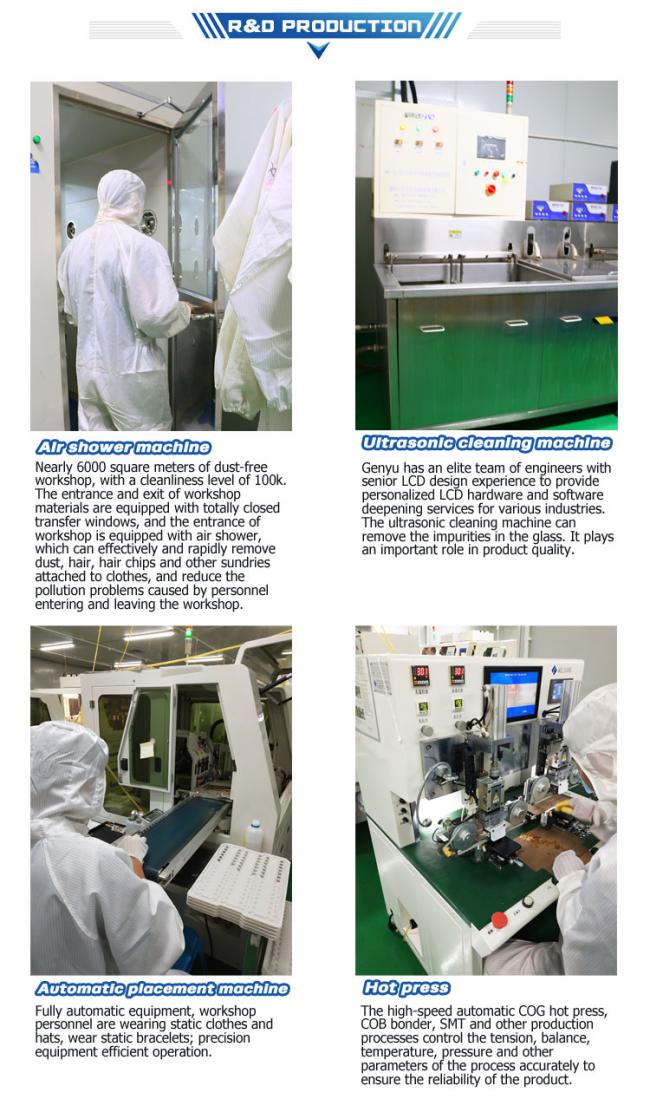 R&D PRODUCTION

Air shower machine

Nearly 6000 square meters of dust-free workshop, with a cleanliness level of 100k. The entrance and exit of workshop materials are equipped with totally closed transfer windows, and the entrance of workshop is equipped with air shower, which can effectively and rapidly remove dust, hair, hair chips and other sundries attached to clothes, and reduce the pollution problems caused by personnel entering and leaving the workshop.

Ultrasonic cleaning machine

Genyu has an elite team of engineers with senior LCD design experience to provide personalized LCD hardware and software deepening services for various industries. The ultrasonic cleaning machine can remove the impurities in the glass. It plays an important role in product quality.

Automatic placement machine

Fully automatic equipment, workshop personnel are wearing static clothes and hats, wear static bracelets; precision equipment efficient operation.

Hot press

The high-speed automatic COG hot press, COB bonder, SMT and other production processes control the tension, balance, temperature, pressure and other parameters of the process accurately to ensure the reliability of the product.